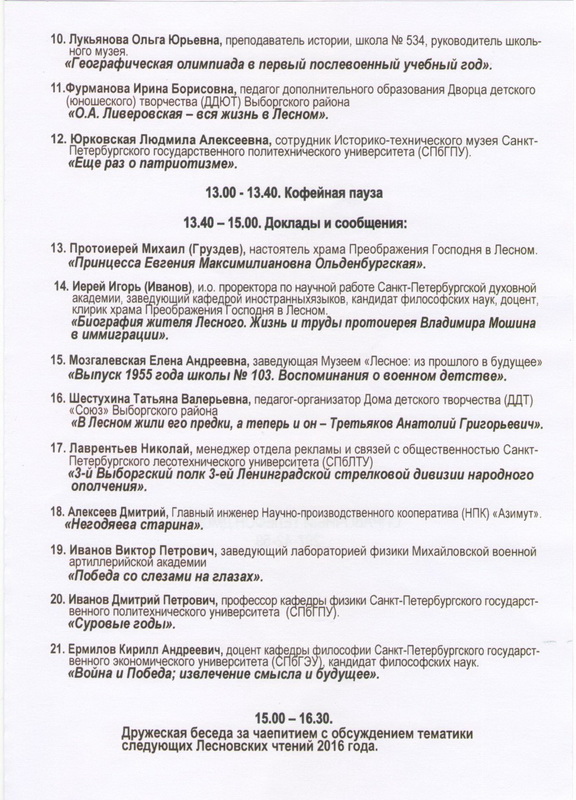 10. Лукьянова Ольга Юрьевна, преподаватель истории, школа № 534, руководитель школьного музея.
«Географическая олимпиада в первый послевоенный учебный год».

11.Фурманова Ирина Борисовна, педагог дополнительного образования Дворца детского (юношеского) творчества (ДДЮТ) Выборгского района
«О.А. Ливеровская – вся жизнь в Лесном».

12. Юрковская Людмила Алексеевна, сотрудник Историко-технического музея Санкт-Петербургского государственного политехнического университета (СПбГПУ).
«Еще раз о патриотизме».

13.00 - 13.40. Кофейная пауза

13.40 – 15.00. Доклады и сообщения:

13. Протоиерей Михаил (Груздев), настоятель храма Преображения Господня в Лесном.
«Принцесса Евгения Максимилиановна Ольденбургская».

14. Иерей Игорь (Иванов), и.о. проректора по научной работе Санкт-Петербургской духовной академии, заведующий кафедрой иностранныхязыков, кандидат философских наук, доцент, клирик храма Преображения Господня в Лесном.
«Биография жителя Лесного. Жизнь и труды протоиерея Владимира Мошина в иммиграции».

15. Мозгалевская Елена Андреевна, заведующая Музеем «Лесное: из прошлого в будущее»
«Выпуск 1955 года школы № 103. Воспоминания о военном детстве».

16. Шестухина Татьяна Валерьевна, педагог-организатор Дома детского творчества (ДДТ) «Союз» Выборгского района
«В Лесном жили его предки, а теперь и он – Третьяков Анатолий Григорьевич».

17. Лаврентьев Николай, менеджер отдела рекламы и связей с общественностью Санкт-Петербургского лесотехнического университета (СПбЛТУ)
«3-й Выборгский полк 3-ей Ленинградской стрелковой дивизии народного ополчения».

18. Алексеев Дмитрий, Главный инженер Научно-производственного кооператива (НПК) «Азимут».
«Негодяева старина».

19. Иванов Виктор Петрович, заведующий лабораторией физики Михайловской военной артиллерийской академии
«Победа со слезами на глазах».

20. Иванов Дмитрий Петрович, профессор кафедры физики Санкт-Петербургского государственного политехнического университета (СПбГПУ).
«Суровые годы».

21. Ермилов Кирилл Андреевич, доцент кафедры философии Санкт-Петербургского государственного экономического университета (СПбГЭУ), кандидат философских наук.
«Война и Победа; извлечение смысла и будущее».

15.00 – 16.30.
Дружеская беседа за чаепитием с обсуждением тематики следующих Лесновских чтений 2016 года.